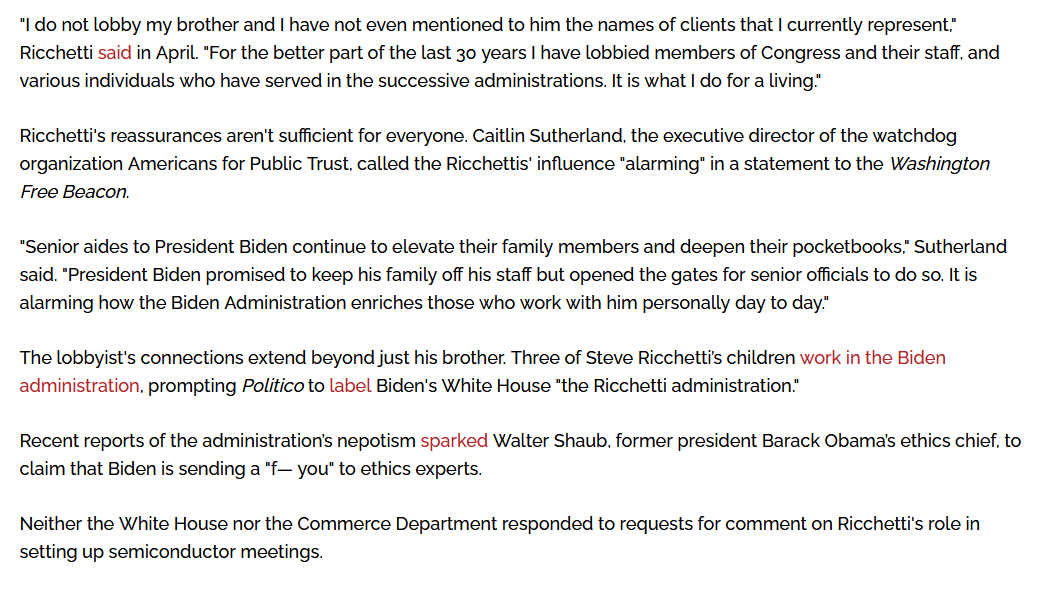 "I do not lobby my brother and I have not even mentioned to him the names of clients that I currently represent," Ricchetti said in April. "For the better part of the last 30 years I have lobbied members of Congress and their staff, and various individuals who have served in the successive administrations. It is what I do for a living."

Ricchetti's reassurances aren't sufficient for everyone. Caitlin Sutherland, the executive director of the watchdog organization Americans for Public Trust, called the Ricchettis' influence "alarming" in a statement to the Washington Free Beacon.

"Senior aides to President Biden continue to elevate their family members and deepen their pocketbooks," Sutherland said. "President Biden promised to keep his family off his staff but opened the gates for senior officials to do so. It is alarming how the Biden Administration enriches those who work with him personally day to day."

The lobbyist's connections extend beyond just his brother. Three of Steve Ricchetti's children work in the Biden administration, prompting Politico to label Biden's White House "the Ricchetti administration."

Recent reports of the administration's nepotism sparked Walter Shaub, former president Barack Obama's ethics chief, to claim that Biden is sending a "f— you" to ethics experts.

Neither the White House nor the Commerce Department responded to requests for comment on Ricchetti's role in setting up semiconductor meetings.